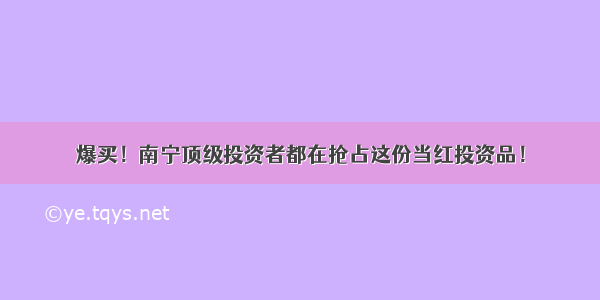 爆买！南宁顶级投资者都在抢占这份当红投资品！

©ye.tqys.net